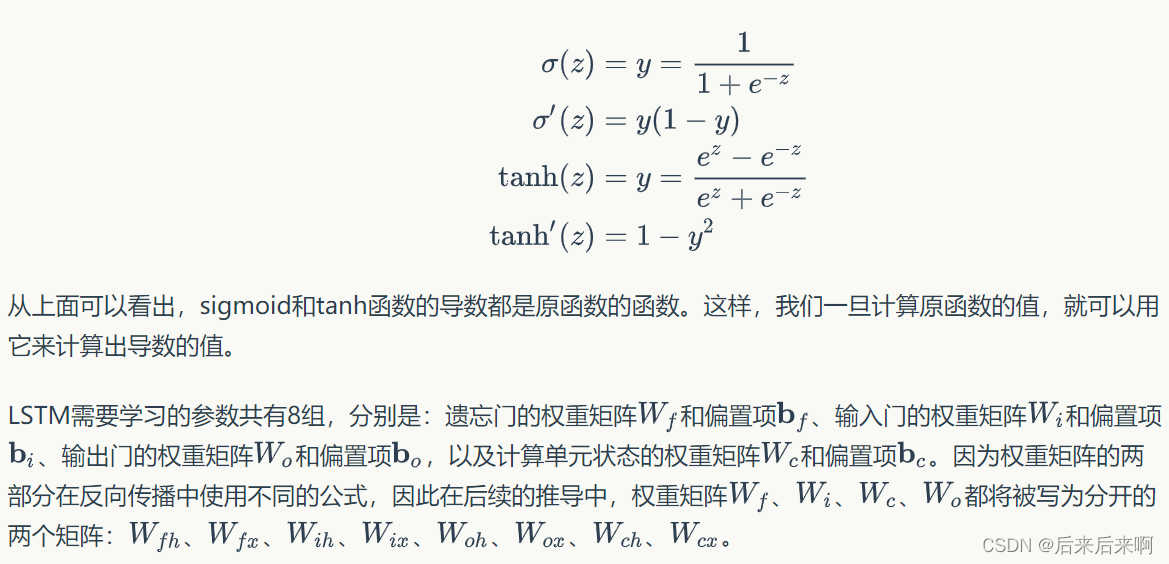 $\sigma(z) = y = \frac{1}{1+e^{-z}}$
$\sigma'(z) = y(1-y)$
$\tanh(z) = y = \frac{e^z - e^{-z}}{e^z + e^{-z}}$
$\tanh'(z) = 1 - y^2$

从上面可以看出，sigmoid和tanh函数的导数都是原函数的函数。这样，我们一旦计算原函数的值，就可以用它来计算出导数的值。

LSTM需要学习的参数共有8组，分别是：遗忘门的权重矩阵$W_f$和偏置项$\mathbf{b}_f$、输入门的权重矩阵$W_i$和偏置项$\mathbf{b}_i$、输出门的权重矩阵$W_o$和偏置项$\mathbf{b}_o$，以及计算单元状态的权重矩阵$W_c$和偏置项$\mathbf{b}_c$。因为权重矩阵的两部分在反向传播中使用不同的公式，因此在后续的推导中，权重矩阵$W_f$、$W_i$、$W_c$、$W_o$都将被写为分开的两个矩阵：$W_{fh}$、$W_{fx}$、$W_{ih}$、$W_{ix}$、$W_{oh}$、$W_{ox}$、$W_{ch}$、$W_{cx}$。

CSDN @后来后来啊